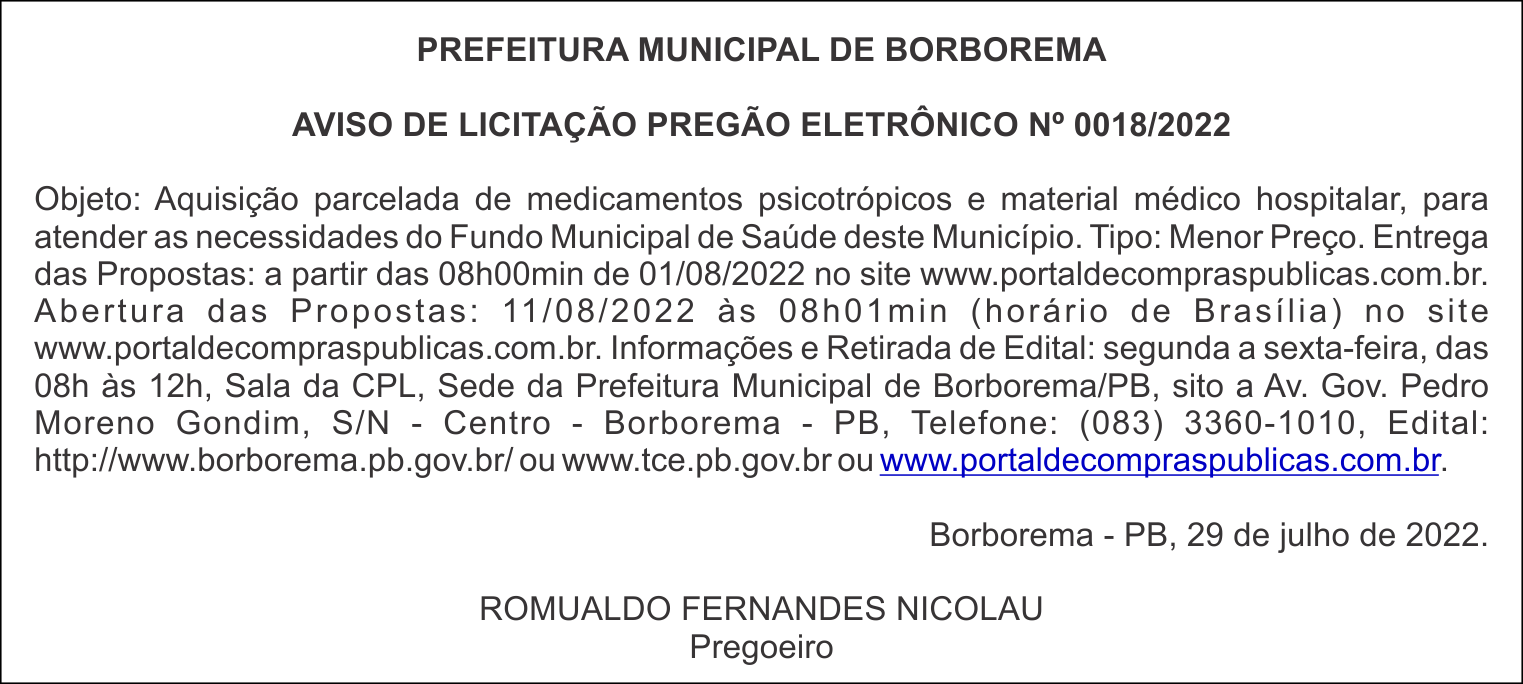 PREFEITURA MUNICIPAL DE BORBOREMA

AVISO DE LICITAÇÃO PREGÃO ELETRÔNICO Nº 0018/2022

Objeto: Aquisição parcelada de medicamentos psicotrópicos e material médico hospitalar, para atender as necessidades do Fundo Municipal de Saúde deste Município. Tipo: Menor Preço. Entrega das Propostas: a partir das 08h00min de 01/08/2022 no site www.portaldecompraspublicas.com.br. Abertura das Propostas: 11/08/2022 às 08h01min (horário de Brasília) no site www.portaldecompraspublicas.com.br. Informações e Retirada de Edital: segunda a sexta-feira, das 08h às 12h, Sala da CPL, Sede da Prefeitura Municipal de Borborema/PB, sito a Av. Gov. Pedro Moreno Gondim, S/N - Centro - Borborema - PB, Telefone: (083) 3360-1010, Edital: http://www.borborema.pb.gov.br/ ou www.tce.pb.gov.br ou www.portaldecompraspublicas.com.br.

Borborema - PB, 29 de julho de 2022.

ROMUALDO FERNANDES NICOLAU
Pregoeiro